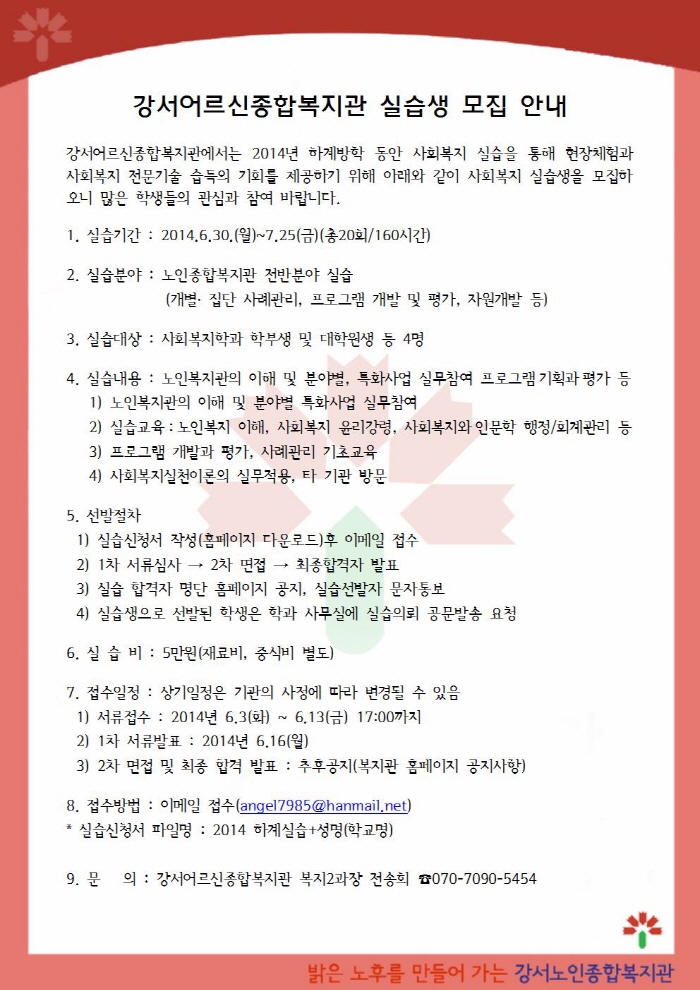 강서어르신종합복지관 실습생 모집 안내

강서어르신종합복지관에서는 2014년 하계방학 동안 사회복지 실습을 통해 현장체험과 사회복지 전문기술 습득의 기회를 제공하기 위해 아래와 같이 사회복지 실습생을 모집하오니 많은 학생들의 관심과 참여 바랍니다.

1. 실습기간 : 2014.6.30.(월)~7.25(금)(총20회/160시간)

2. 실습분야 : 노인종합복지관 전반분야 실습
(개별· 집단 사례관리, 프로그램 개발 및 평가, 자원개발 등)

3. 실습대상 : 사회복지학과 학부생 및 대학원생 등 4명

4. 실습내용 : 노인복지관의 이해 및 분야별, 특화사업 실무참여 프로그램기획과 평가 등
1) 노인복지관의 이해 및 분야별 특화사업 실무참여
2) 실습교육 : 노인복지 이해, 사회복지 윤리강령, 사회복지와 인문학 행정/회계관리 등
3) 프로그램 개발과 평가, 사례관리 기초교육
4) 사회복지실천이론의 실무적용, 타 기관 방문

5. 선발절차
1) 실습신청서 작성(홈페이지 다운로드)후 이메일 접수
2) 1차 서류심사 → 2차 면접 → 최종합격자 발표
3) 실습 합격자 명단 홈페이지 공지, 실습선발자 문자통보
4) 실습생으로 선발된 학생은 학과 사무실에 실습의뢰 공문발송 요청

6. 실 습 비 : 5만원(재료비, 중식비 별도)

7. 접수일정 : 상기일정은 기관의 사정에 따라 변경될 수 있음
1) 서류접수 : 2014년 6.3(화) ~ 6.13(금) 17:00까지
2) 1차 서류발표 : 2014년 6.16(월)
3) 2차 면접 및 최종 합격 발표 : 추후공지(복지관 홈페이지 공지사항)

8. 접수방법 : 이메일 접수(angel7985@hanmail.net)
* 실습신청서 파일명 : 2014 하계실습+성명(학교명)

9. 문 의 : 강서어르신종합복지관 복지2과장 전송희 ☎070-7090-5454

밝은 노후를 만들어 가는 강서노인종합복지관